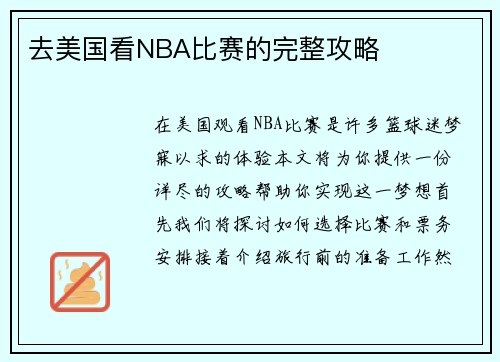 去美国看NBA比赛的完整攻略

在美国观看NBA比赛是许多篮球迷梦寐以求的体验本文将为你提供一份详尽的攻略帮助你实现这一梦想首先我们将探讨如何选择比赛和票务安排接着介绍旅行前的准备工作然